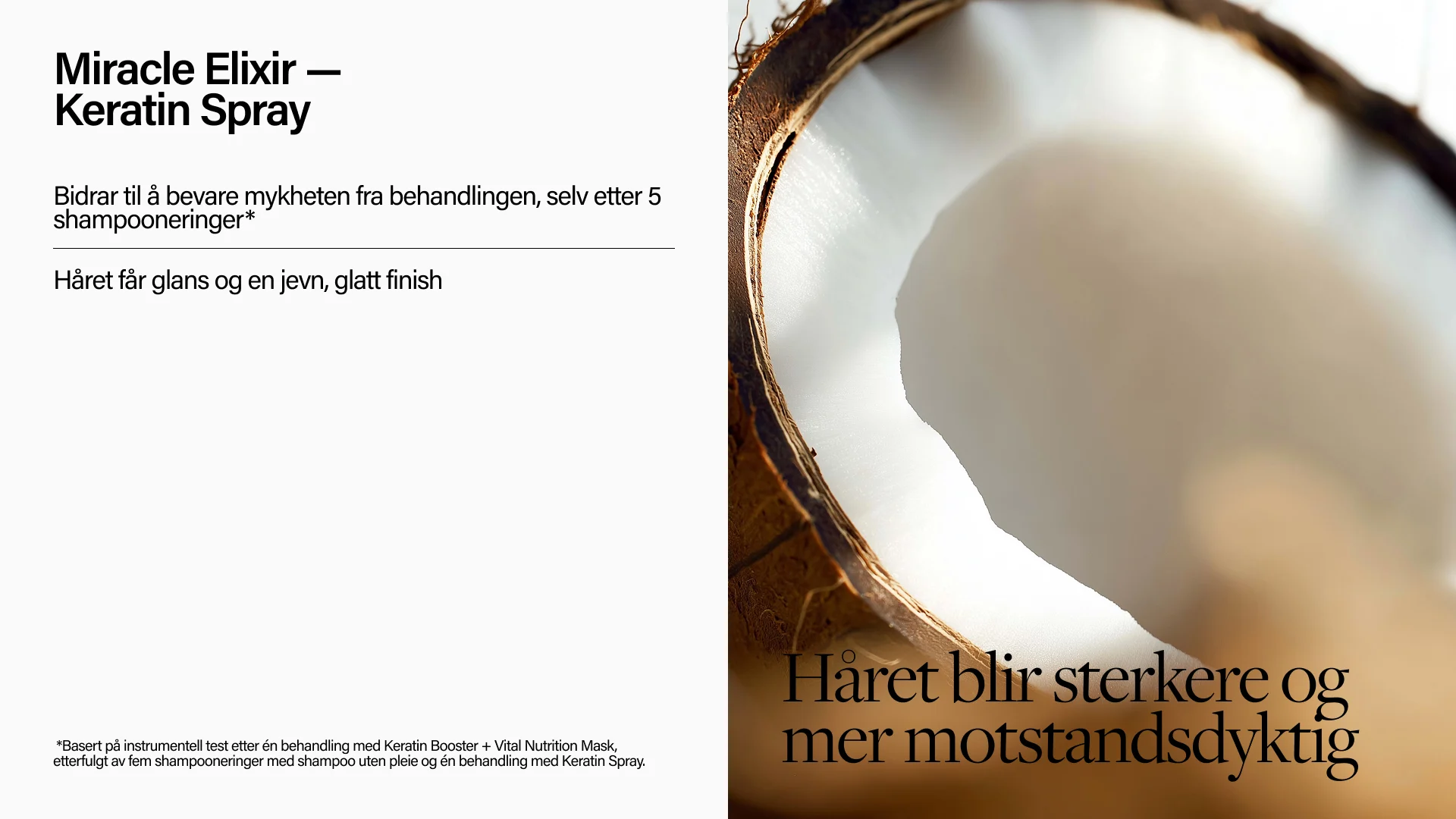 Miracle Elixir —
Keratin Spray

Bidrar til å bevare mykheten fra behandlingen, selv etter 5 shampooneringer*

Håret får glans og en jevn, glatt finish

*Basert på instrumentell test etter én behandling med Keratin Booster + Vital Nutrition Mask, etterfulgt av fem shampooneringer med shampoo uten pleie og én behandling med Keratin Spray.

Håret blir sterkere og mer motstandsdyktig